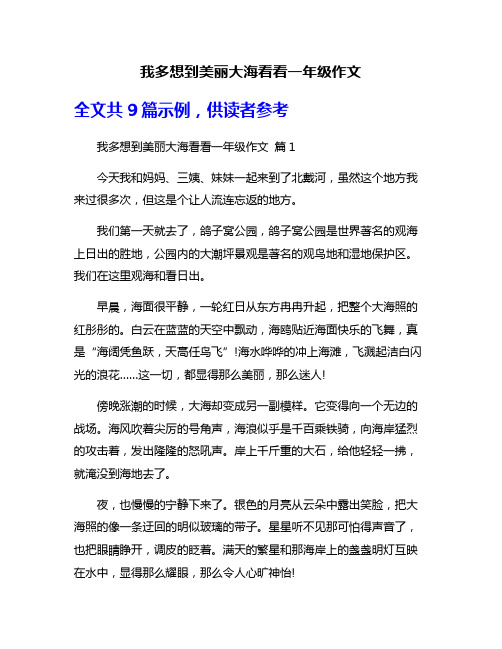 我多想到美丽大海看看一年级作文

全文共 9 篇示例，供读者参考

我多想到美丽大海看看一年级作文 篇 1

今天我和妈妈、三姨、妹妹一起来到了北戴河，虽然这个地方我来过很多次，但这是个让人流连忘返的地方。

我们第一天就去了，鸽子窝公园，鸽子窝公园是世界著名的观海上日出的胜地，公园内的大潮坪景观是著名的观鸟地和湿地保护区。我们在这里观海和看日出。

早晨，海面很平静，一轮红日从东方冉冉升起，把整个大海照的红彤彤的。白云在蓝蓝的天空中飘动，海鸥贴近海面快乐的飞舞，真是“海阔凭鱼跃，天高任鸟飞”!海水哗哗的冲上海滩，飞溅起洁白闪光的浪花……这一切，都显得那么美丽，那么迷人!

傍晚涨潮的时候，大海却变成另一副模样。它变得向一个无边的战场。海风吹着尖厉的号角声，海浪似乎是千百乘铁骑，向海岸猛烈的攻击着，发出隆隆的怒吼声。岸上千斤重的大石，给他轻轻一拂，就淹没到海地去了。

夜，也慢慢的宁静下来了。银色的月亮从云朵中露出笑脸，把大海照的像一条迂回的明似玻璃的带子。星星听不见那可怕得声音了，也把眼睛睁开，调皮的眨着。满天的繁星和那海岸上的盏盏明灯互映在水中，显得那么耀眼，那么令人心旷神怡!